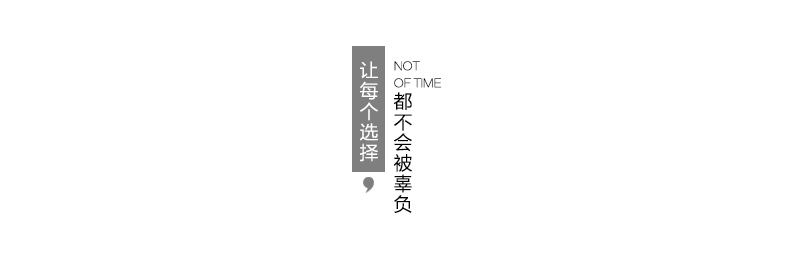 让每个选择，
NOT
OF TIME
都不会被辜负